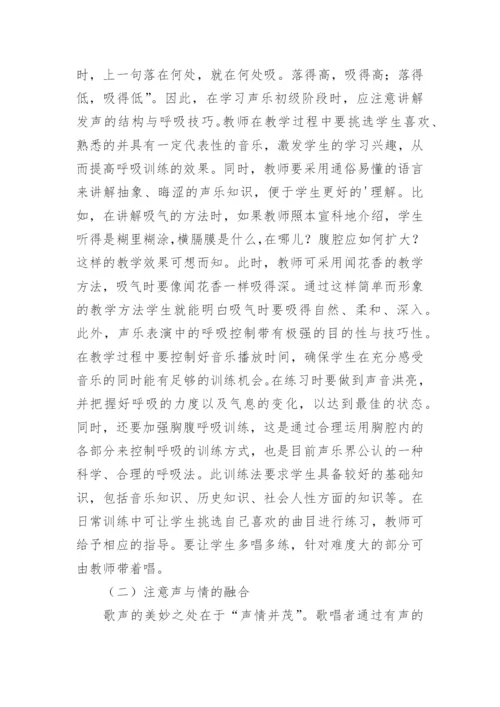 时，上一句落在何处，就在何处吸。落得高，吸得高；落得低，吸得低”。因此，在学习声乐初级阶段时，应注意讲解发声的结构与呼吸技巧。教师在教学过程中要挑选学生喜欢、熟悉的并具有一定代表性的音乐，激发学生的学习兴趣，从而提高呼吸训练的效果。同时，教师要采用通俗易懂的语言来讲解抽象、晦涩的声乐知识，便于学生更好的'理解。比如，在讲解吸气的方法时，如果教师照本宣科地介绍，学生听得是糊里糊涂，横膈膜是什么，在哪儿？腹腔应如何扩大？这样的教学效果可想而知。此时，教师可采用闻花香的教学方法，吸气时要像闻花香一样吸得深。通过这样简单而形象的教学方法学生就能明白吸气时要吸得自然、柔和、深入。此外，声乐表演中的呼吸控制带有极强的目的性与技巧性。在教学过程中要控制好音乐播放时间，确保学生在充分感受音乐的同时能有足够的训练机会。在练习时要做到声音洪亮，并把握好呼吸的力度以及气息的变化，以达到最佳的状态。同时，还要加强胸腹呼吸训练，这是通过合理运用胸腔内的各部分来控制呼吸的训练方式，也是目前声乐界公认的一种科学、合理的呼吸法。此训练法要求学生具备较好的基础知识，包括音乐知识、历史知识、社会人性方面的知识等。在日常训练中可让学生挑选自己喜欢的曲目进行练习，教师可给予相应的指导。要让学生多唱多练，针对难度大的部分可由教师带着唱。

（二）注意声与情的融合

歌声的美妙之处在于“声情并茂”。歌唱者通过有声的